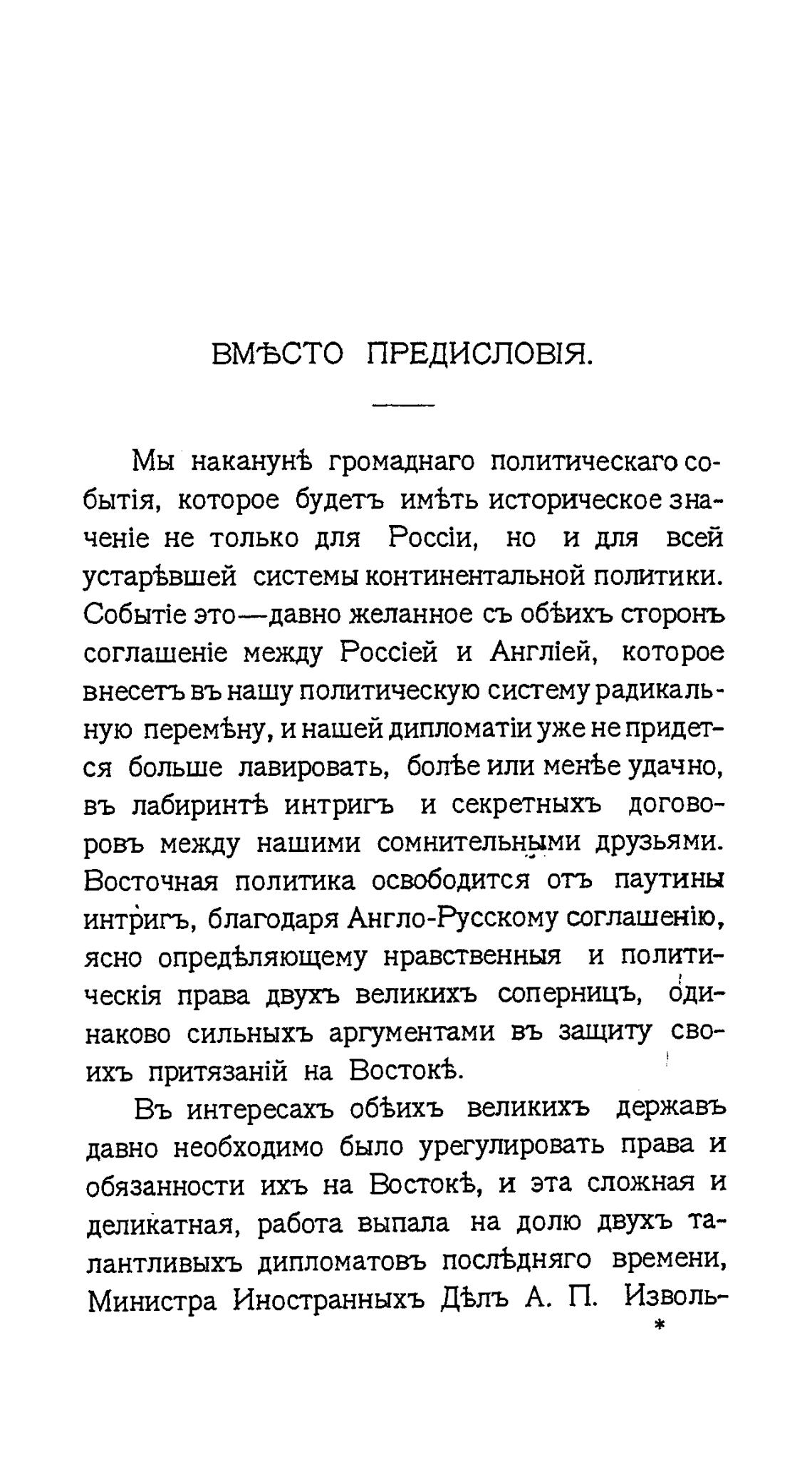 ВМѢСТО ПРЕДИСЛОВІЯ.

Мы наканунѣ громаднаго политическаго событія, которое будетъ имѣть историческое значеніе не только для Россіи, но и для всей устарѣвшей системы континентальной политики. Событіе это—давно желанное съ обѣихъ сторонъ соглашеніе между Россіей и Англіей, которое внесетъ въ нашу политическую систему радикальную перемѣну, и нашей дипломатіи уже не придется больше лавировать, болѣе или менѣе удачно, въ лабиринтѣ интригъ и секретныхъ договоровъ между нашими сомнительными друзьями. Восточная политика освободится отъ паутины интригъ, благодаря Англо-Русскому соглашенію, ясно опредѣляющему нравственныя и политическія права двухъ великихъ соперницъ, одинаково сильныхъ аргументами въ защиту своихъ притязаній на Востокѣ.

Въ интересахъ обѣихъ великихъ державъ давно необходимо было урегулировать права и обязанности ихъ на Востокѣ, и эта сложная и деликатная, работа выпала на долю двухъ талантливыхъ дипломатовъ послѣдняго времени, Министра Иностранныхъ Дѣлъ А. П. Изволь-

*